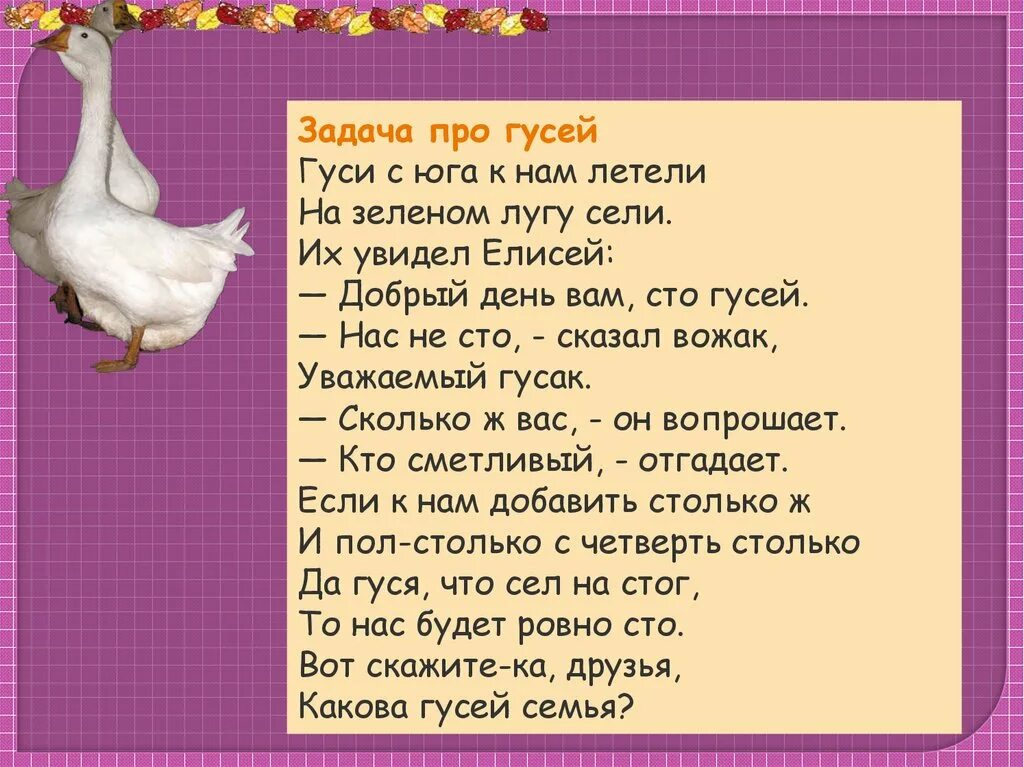 Задача про гусей
Гуси с юга к нам летели
На зеленом лугу сели.
Их увидел Елисей:
— Добрый день вам, сто гусей.
— Нас не сто, - сказал вожак,
Уважаемый гусак.
— Сколько ж вас, - он вопрошает.
— Кто сметливый, - отгадает.
Если к нам добавить столько ж
И пол-столько с четверть столько
Да гуся, что сел на стог,
То нас будет ровно сто.
Вот скажите-ка, друзья,
Какова гусей семья?